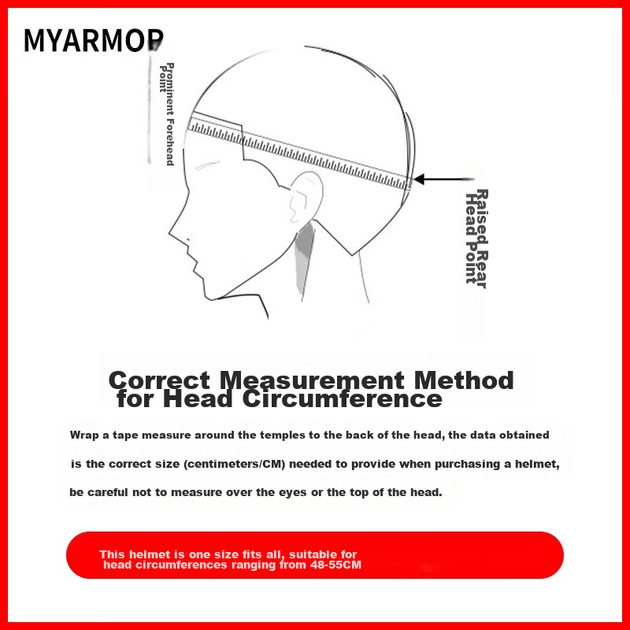 MYARMOR

Prominent Forehead Point

Raised Rear Head Point

Correct Measurement Method for Head Circumference

Wrap a tape measure around the temples to the back of the head, the data obtained is the correct size (centimeters/CM) needed to provide when purchasing a helmet, be careful not to measure over the eyes or the top of the head.

This helmet is one size fits all, suitable for head circumferences ranging from 48-55CM